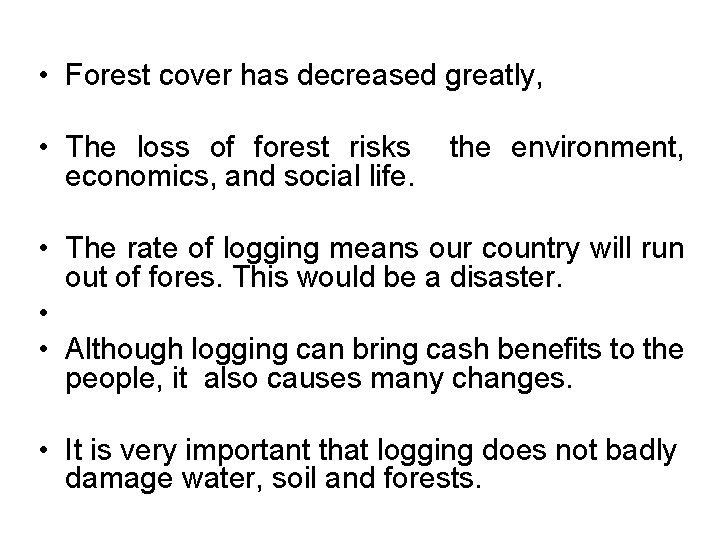 • Forest cover has decreased greatly,

• The loss of forest risks the environment, economics, and social life.

• The rate of logging means our country will run out of fores. This would be a disaster.

•

• Although logging can bring cash benefits to the people, it also causes many changes.

• It is very important that logging does not badly damage water, soil and forests.